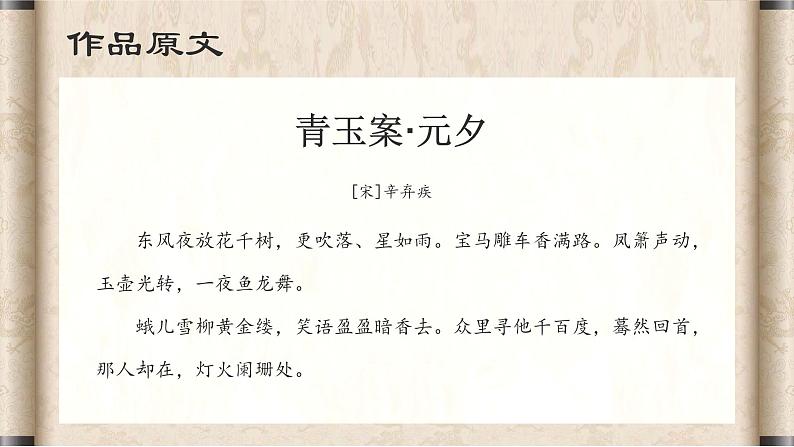 作品原文

青玉案·元夕

[宋]辛弃疾

东风夜放花千树，更吹落、星如雨。宝马雕车香满路。凤箫声动，玉壶光转，一夜鱼龙舞。

蛾儿雪柳黄金缕，笑语盈盈暗香去。众里寻他千百度，蓦然回首，那人却在，灯火阑珊处。